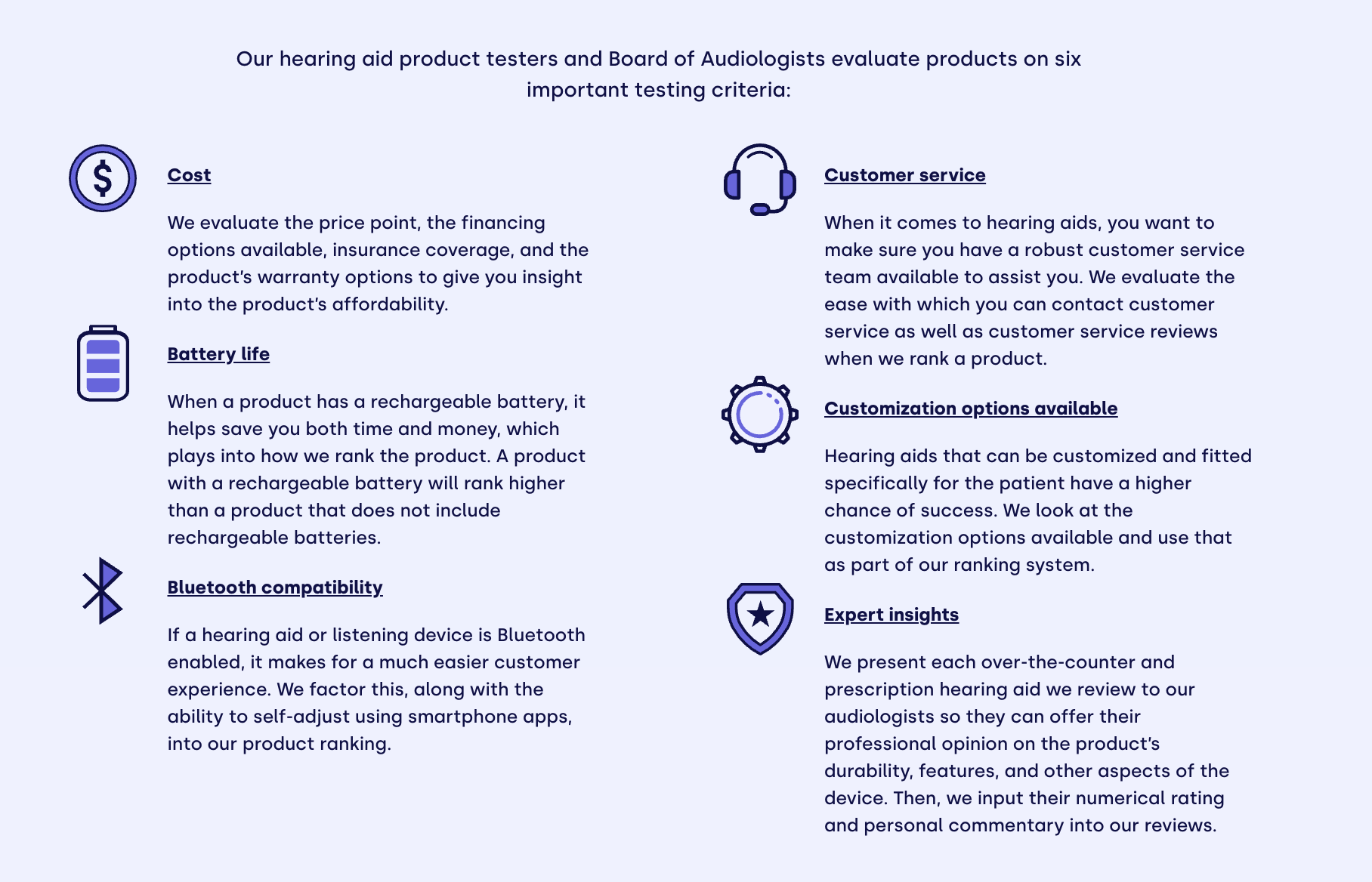 Our hearing aid product testers and Board of Audiologists evaluate products on six important testing criteria:

Cost

We evaluate the price point, the financing options available, insurance coverage, and the product's warranty options to give you insight into the product's affordability.

Battery life

When a product has a rechargeable battery, it helps save you both time and money, which plays into how we rank the product. A product with a rechargeable battery will rank higher than a product that does not include rechargeable batteries.

Bluetooth compatibility

If a hearing aid or listening device is Bluetooth enabled, it makes for a much easier customer experience. We factor this, along with the ability to self-adjust using smartphone apps, into our product ranking.

Customer service

When it comes to hearing aids, you want to make sure you have a robust customer service team available to assist you. We evaluate the ease with which you can contact customer service as well as customer service reviews when we rank a product.

Customization options available

Hearing aids that can be customized and fitted specifically for the patient have a higher chance of success. We look at the customization options available and use that as part of our ranking system.

Expert insights

We present each over-the-counter and prescription hearing aid we review to our audiologists so they can offer their professional opinion on the product's durability, features, and other aspects of the device. Then, we input their numerical rating and personal commentary into our reviews.